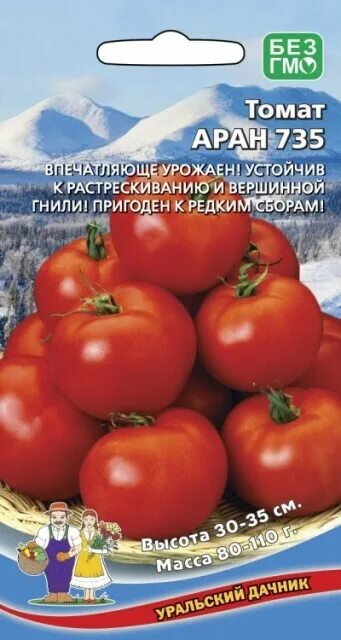 БЕЗ ГМО

Томат
АРАН 735

ВПЕЧАТЛЯЮЩЕ УРОЖАЕН! УСТОЙЧИВ К РАСТРЕСКИВАНИЮ И ВЕРШИННОЙ ГНИЛИ! ПРИГОДЕН К РЕДКИМ СБОРАМ!

Высота 30-35 см.
Масса 80-110 г.

УРАЛЬСКИЙ ДАЧНИК